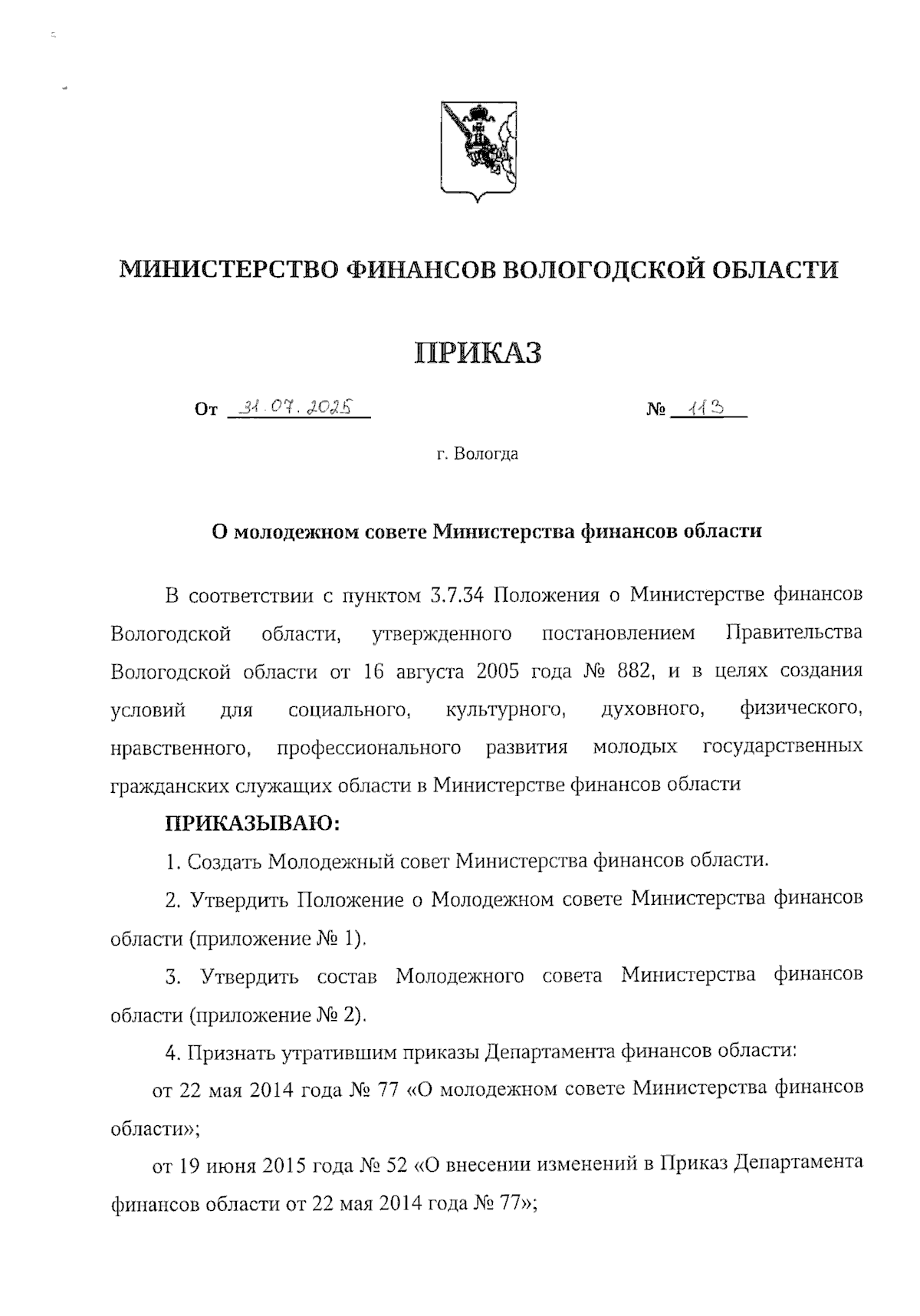 МИНИСТЕРСТВО ФИНАНСОВ ВОЛОГОДСКОЙ ОБЛАСТИ

ПРИКАЗ

От 31.07.2025 № 113

г. Вологда

О молодежном совете Министерства финансов области

В соответствии с пунктом 3.7.34 Положения о Министерстве финансов Вологодской области, утвержденного постановлением Правительства Вологодской области от 16 августа 2005 года № 882, и в целях создания условий для социального, культурного, духовного, физического, нравственного, профессионального развития молодых государственных гражданских служащих области в Министерстве финансов области

ПРИКАЗЫВАЮ:

1. Создать Молодежный совет Министерства финансов области.

2. Утвердить Положение о Молодежном совете Министерства финансов области (приложение № 1).

3. Утвердить состав Молодежного совета Министерства финансов области (приложение № 2).

4. Признать утратившим приказы Департамента финансов области:

от 22 мая 2014 года № 77 «О молодежном совете Министерства финансов области»;

от 19 июня 2015 года № 52 «О внесении изменений в Приказ Департамента финансов области от 22 мая 2014 года № 77»;